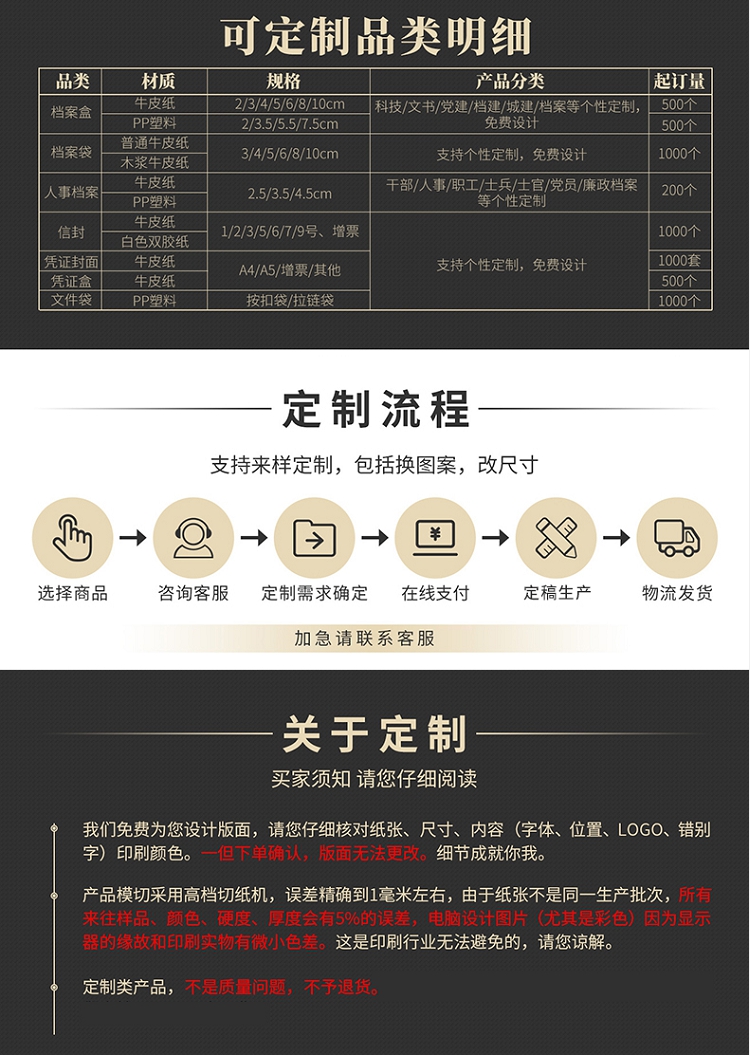 可定制品类明细

| 品类 | 材质 | 规格 | 产品分类 | 起订量 |
|---|---|---|---|---|
| 档案盒 | 牛皮纸 | 2/3/4/5/6/8/10cm | 科技/文书/党建/档建/城建/档案等个性定制，免费设计 | 500个 |
| | PP塑料 | 2/3.5/5.5/7.5cm | | 500个 |
| 档案袋 | 普通牛皮纸 | 3/4/5/6/8/10cm | 支持个性定制，免费设计 | 1000个 |
| | 木浆牛皮纸 | | | |
| 人事档案 | 牛皮纸 | 2.5/3.5/4.5cm | 干部/人事/职工/士兵/士官/党员/廉政档案等个性定制 | 200个 |
| | PP塑料 | | | |
| 信封 | 牛皮纸 | 1/2/3/5/6/7/9号、增票 | 支持个性定制，免费设计 | 1000个 |
| | 白色双胶纸 | | | |
| 凭证封面 | 牛皮纸 | A4/A5/增票/其他 | | 1000套 |
| 凭证盒 | 牛皮纸 | | | 500个 |
| 文件袋 | PP塑料 | 按扣袋/拉链袋 | | 1000个 |

定制流程

支持来样定制，包括换图案，改尺寸

选择商品 → 咨询客服 → 定制需求确定 → 在线支付 → 定稿生产 → 物流发货

加急请联系客服

关于定制

买家须知 请您仔细阅读

我们免费为您设计版面，请您仔细核对纸张、尺寸、内容（字体、位置、LOGO、错别字）印刷颜色。一但下单确认，版面无法更改。细节成就你我。

产品模切采用高档切纸机，误差精确到1毫米左右，由于纸张不是同一生产批次，所有来往样品、颜色、硬度、厚度会有5%的误差，电脑设计图片（尤其是彩色）因为显示器的缘故和印刷实物有微小色差。这是印刷行业无法避免的，请您谅解。

定制类产品，不是质量问题，不予退货。